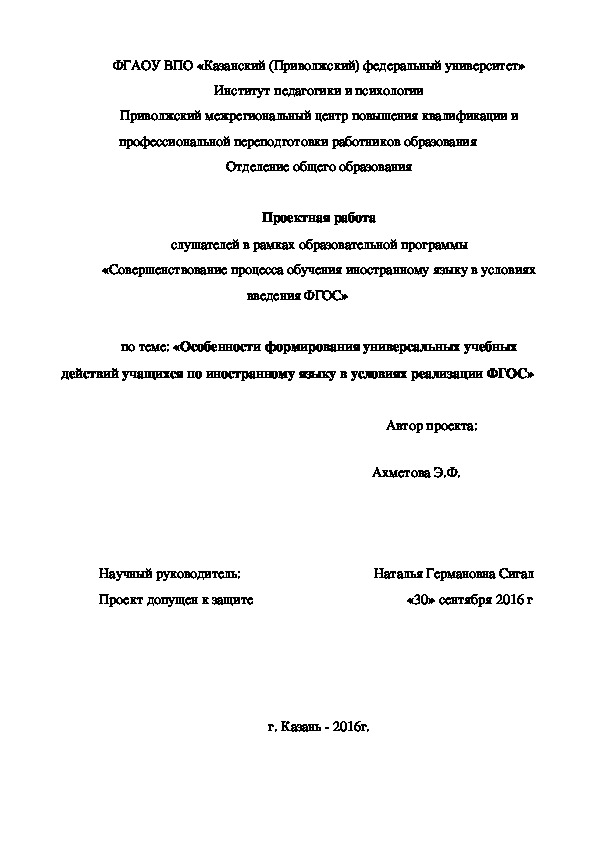 ФГАОУ ВПО «Казанский (Приволжский) федеральный университет»
Институт педагогики и психологии
Приволжский межрегиональный центр повышения квалификации и профессиональной переподготовки работников образования
Отделение общего образования

Проектная работа
слушателей в рамках образовательной программы
«Совершенствование процесса обучения иностранному языку в условиях введения ФГОС»

по теме: «Особенности формирования универсальных учебных действий учащихся по иностранному языку в условиях реализации ФГОС»

Автор проекта:

Ахметова Э.Ф.

Научный руководитель: Наталья Германовна Сигал

Проект допущен к защите «30» сентября 2016 г

г. Казань - 2016г.